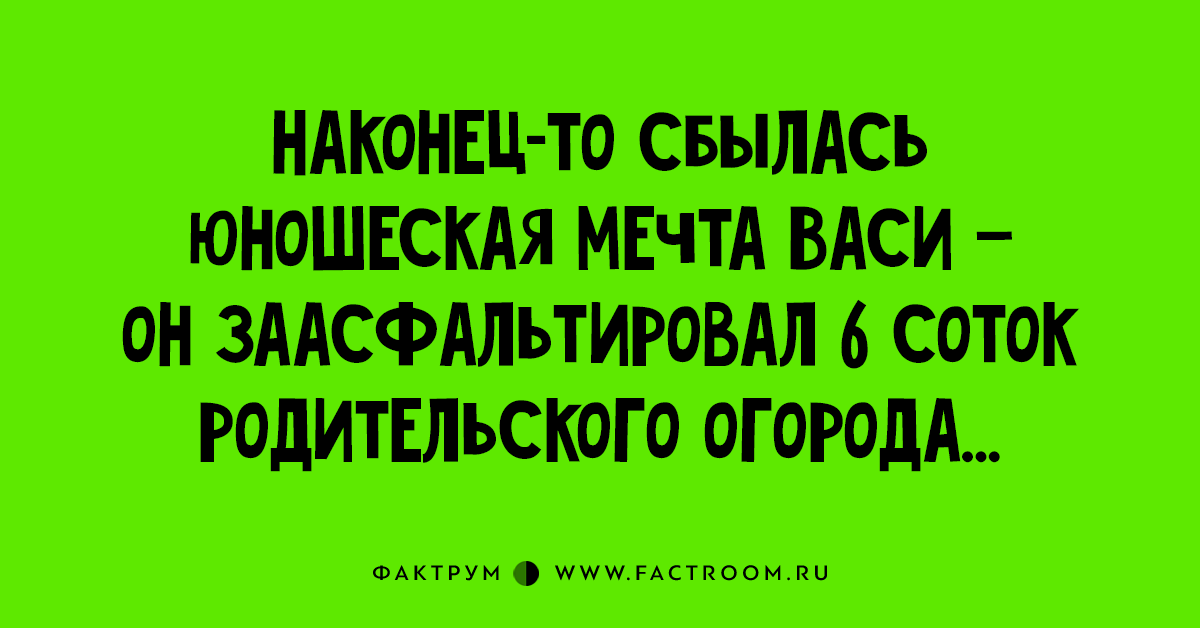 НАКОНЕЦ-ТО СБЫЛАСЬ ЮНОШЕСКАЯ МЕЧТА ВАСИ – ОН ЗААСФАЛЬТИРОВАЛ 6 СОТОК РОДИТЕЛЬСКОГО ОГОРОДА...

ФАКТРУМ WWW.FACTROOM.RU